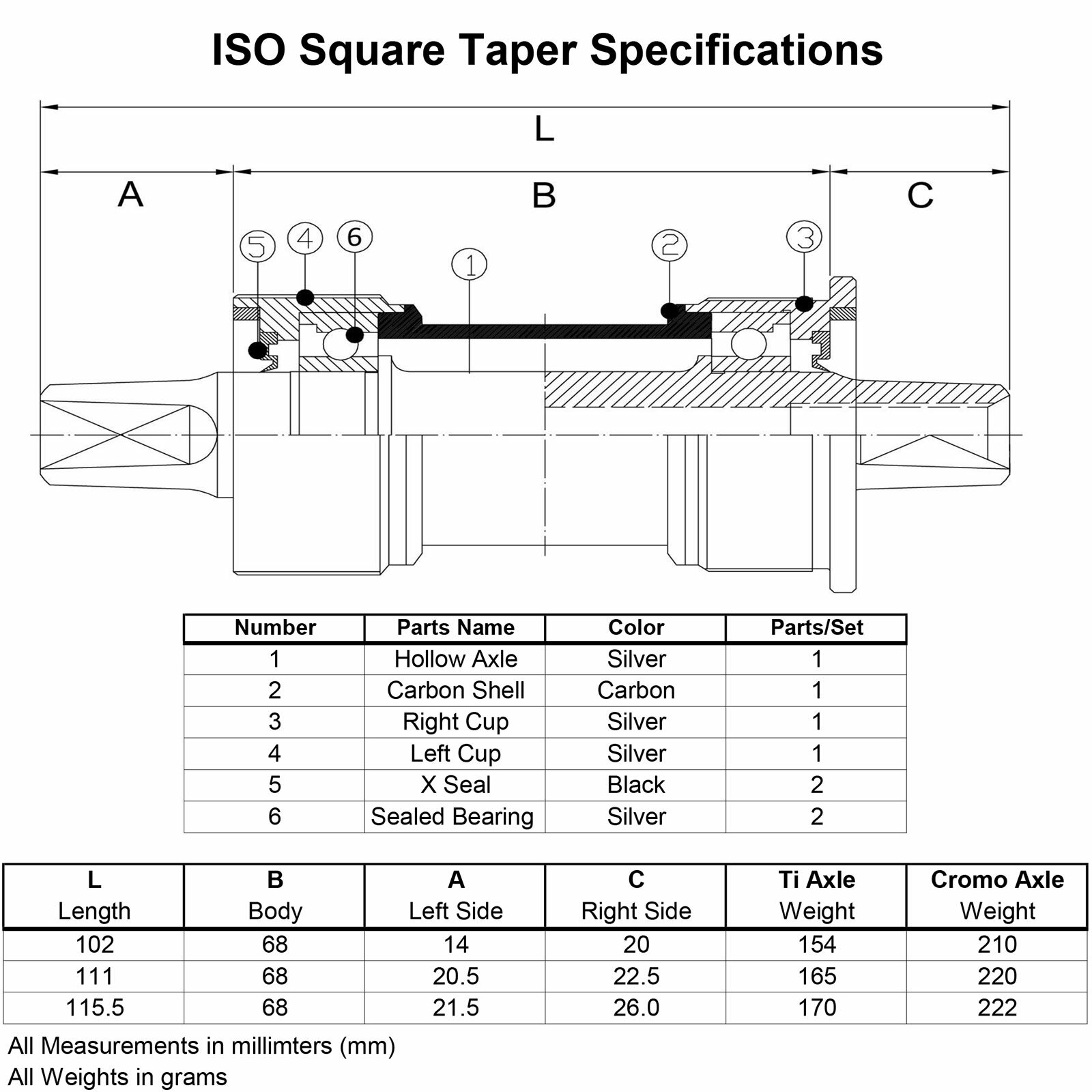 ISO Square Taper Specifications

L

A

B

C

5 4 6 1 2 3

| Number | Parts Name | Color | Parts/Set |
|---|---|---|---|
| 1 | Hollow Axle | Silver | 1 |
| 2 | Carbon Shell | Carbon | 1 |
| 3 | Right Cup | Silver | 1 |
| 4 | Left Cup | Silver | 1 |
| 5 | X Seal | Black | 2 |
| 6 | Sealed Bearing | Silver | 2 |

| L Length | B Body | A Left Side | C Right Side | Ti Axle Weight | Cromo Axle Weight |
|---|---|---|---|---|---|
| 102 | 68 | 14 | 20 | 154 | 210 |
| 111 | 68 | 20.5 | 22.5 | 165 | 220 |
| 115.5 | 68 | 21.5 | 26.0 | 170 | 222 |

All Measurements in millimters (mm)
All Weights in grams